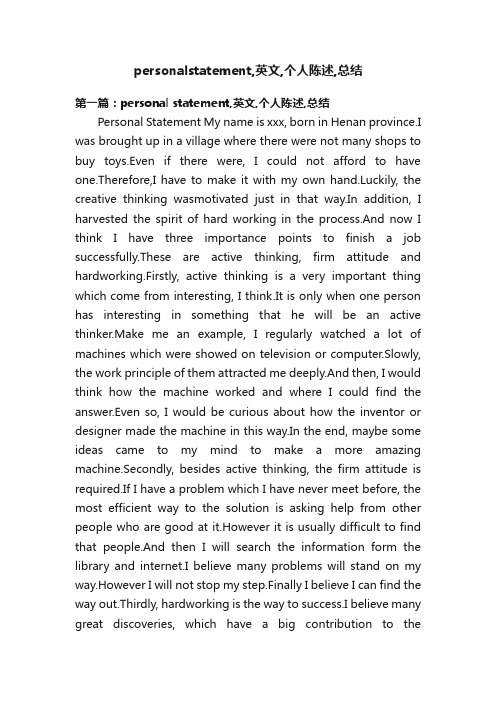 personalstatement,英文,个人陈述,总结

第一篇：personal statement,英文,个人陈述,总结

Personal Statement My name is xxx, born in Henan province.I was brought up in a village where there were not many shops to buy toys.Even if there were, I could not afford to have one.Therefore,I have to make it with my own hand.Luckily, the creative thinking wasmotivated just in that way.In addition, I harvested the spirit of hard working in the process.And now I think I have three importance points to finish a job successfully.These are active thinking, firm attitude and hardworking.Firstly, active thinking is a very important thing which come from interesting, I think.It is only when one person has interesting in something that he will be an active thinker.Make me an example, I regularly watched a lot of machines which were showed on television or computer.Slowly, the work principle of them attracted me deeply.And then, I would think how the machine worked and where I could find the answer.Even so, I would be curious about how the inventor or designer made the machine in this way.In the end, maybe some ideas came to my mind to make a more amazing machine.Secondly, besides active thinking, the firm attitude is required.If I have a problem which I have never meet before, the most efficient way to the solution is asking help from other people who are good at it.However it is usually difficult to find that people.And then I will search the information form the library and internet.I believe many problems will stand on my way.However I will not stop my step.Finally I believe I can find the way out.Thirdly, hardworking is the way to success.I believe many great discoveries, which have a big contribution to the